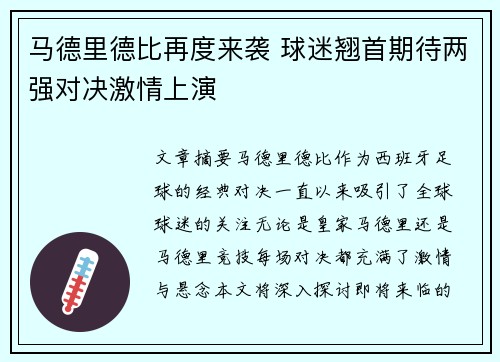 马德里德比再度来袭 球迷翘首期待两强对决激情上演

文章摘要马德里德比作为西班牙足球的经典对决一直以来吸引了全球球迷的关注无论是皇家马德里还是马德里竞技每场对决都充满了激情与悬念本文将深入探讨即将来临的